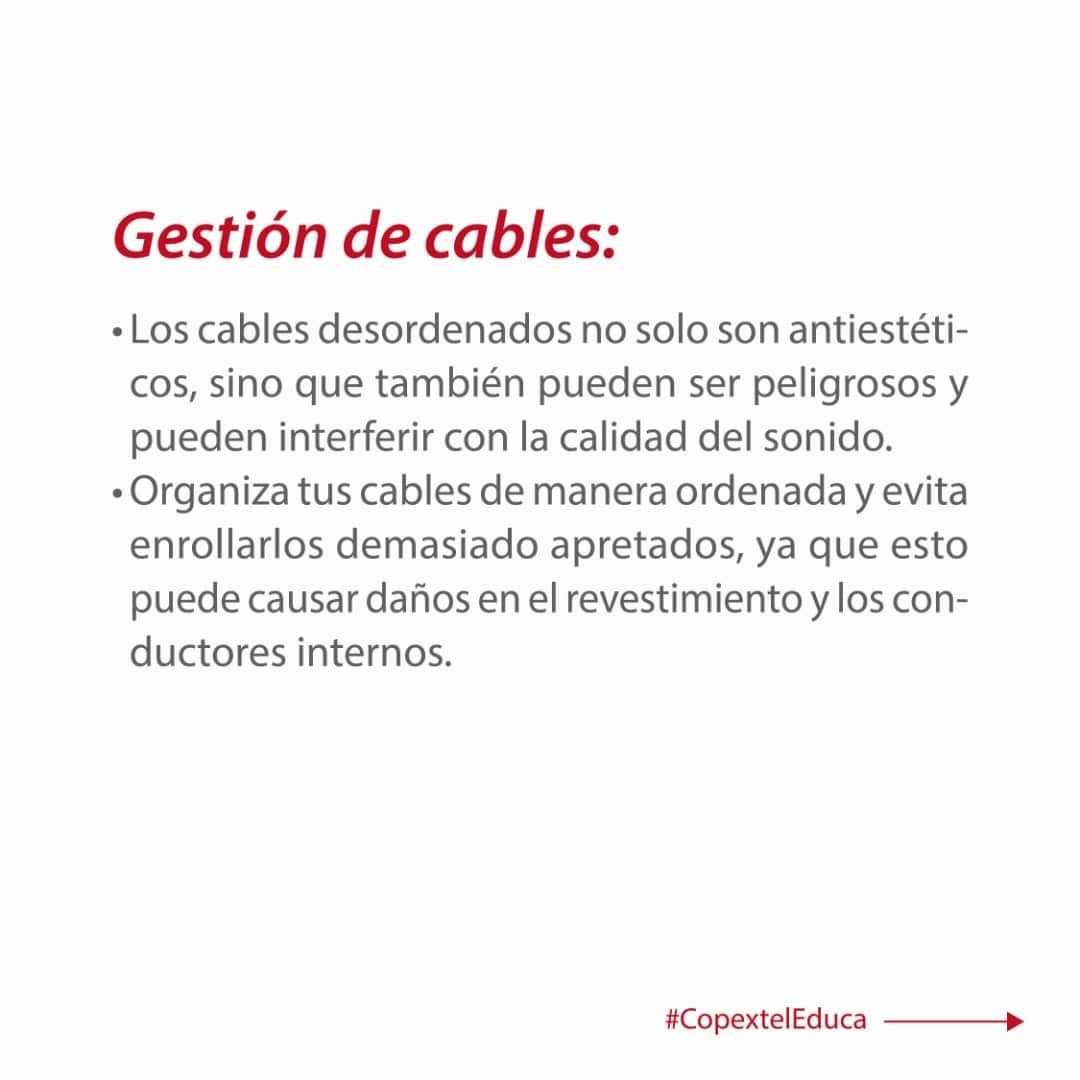 Gestión de cables:

• Los cables desordenados no solo son antiestéticos, sino que también pueden ser peligrosos y pueden interferir con la calidad del sonido.
• Organiza tus cables de manera ordenada y evita enrollarlos demasiado apretados, ya que esto puede causar daños en el revestimiento y los conductores internos.

#CopextelEduca